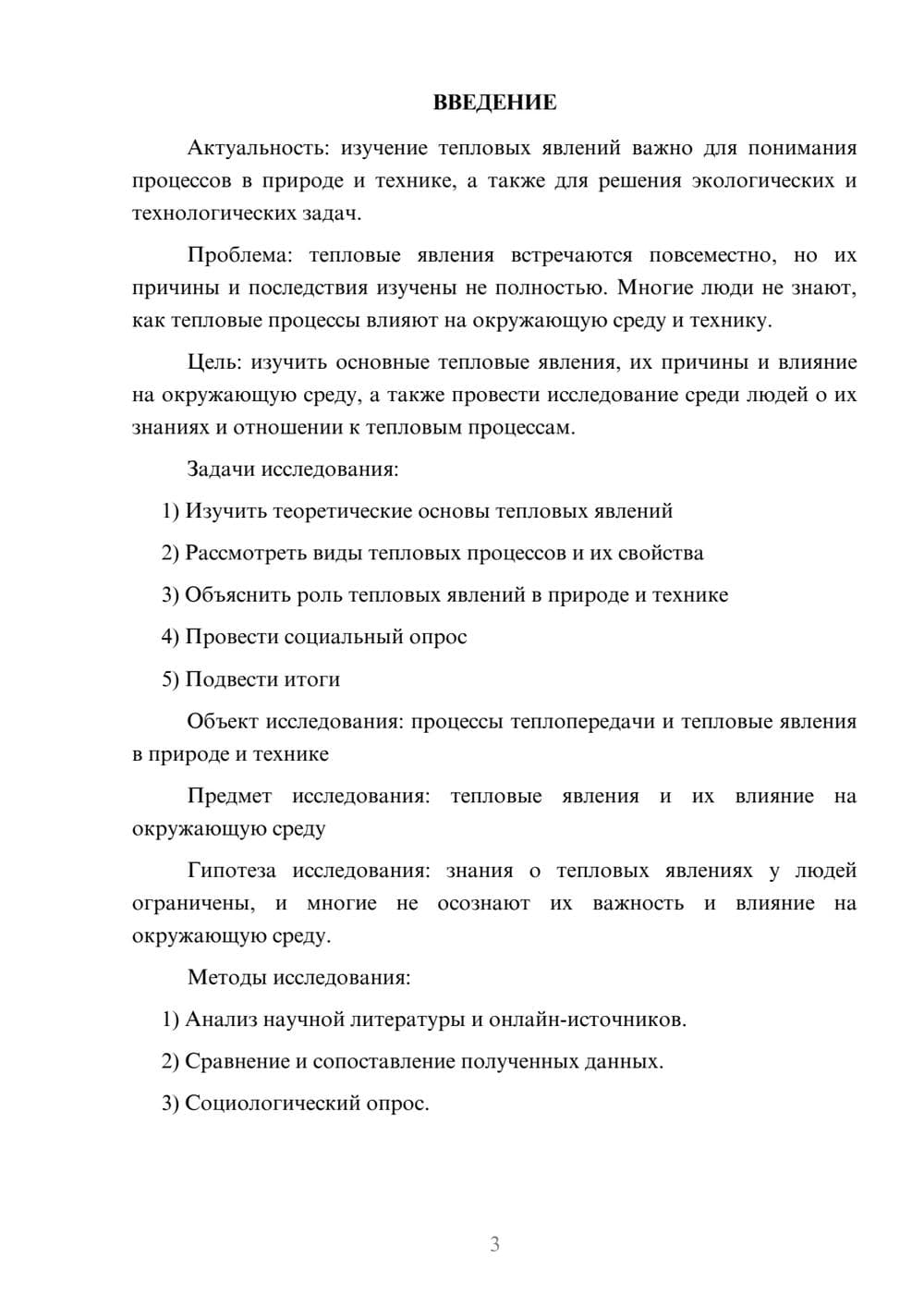 ВВЕДЕНИЕ

Актуальность: изучение тепловых явлений важно для понимания процессов в природе и технике, а также для решения экологических и технологических задач.

Проблема: тепловые явления встречаются повсеместно, но их причины и последствия изучены не полностью. Многие люди не знают, как тепловые процессы влияют на окружающую среду и технику.

Цель: изучить основные тепловые явления, их причины и влияние на окружающую среду, а также провести исследование среди людей о их знаниях и отношении к тепловым процессам.

Задачи исследования:

1) Изучить теоретические основы тепловых явлений

2) Рассмотреть виды тепловых процессов и их свойства

3) Объяснить роль тепловых явлений в природе и технике

4) Провести социальный опрос

5) Подвести итоги

Объект исследования: процессы теплопередачи и тепловые явления в природе и технике

Предмет исследования: тепловые явления и их влияние на окружающую среду

Гипотеза исследования: знания о тепловых явлениях у людей ограничены, и многие не осознают их важность и влияние на окружающую среду.

Методы исследования:

1) Анализ научной литературы и онлайн-источников.

2) Сравнение и сопоставление полученных данных.

3) Социологический опрос.

3